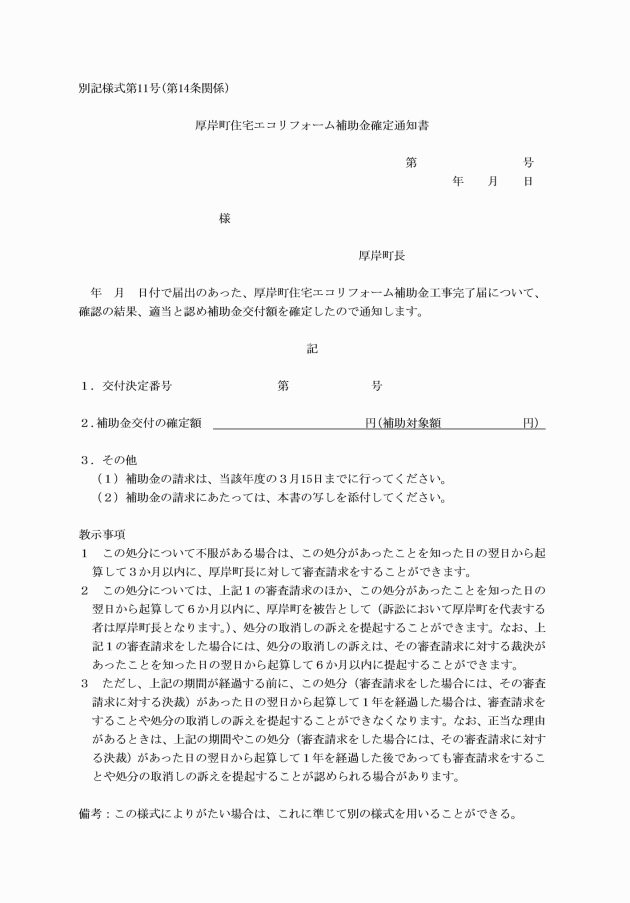 別記様式第11号(第14条関係)

厚岸町住宅エコリフォーム補助金確定通知書

第　　　　　号
年　　月　　日

様

厚岸町長

年　月　日付で届出のあった、厚岸町住宅エコリフォーム補助金工事完了届について、確認の結果、適当と認め補助金交付額を確定したので通知します。

記

1．交付決定番号　　　　第　　　　号

2．補助金交付の確定額　　　　　　円(補助対象額　　　　　円)

3．その他
（1）補助金の請求は、当該年度の3月15日までに行ってください。
（2）補助金の請求にあたっては、本書の写しを添付してください。

教示事項
1　この処分について不服がある場合は、この処分があったことを知った日の翌日から起算して3か月以内に、厚岸町長に対して審査請求をすることができます。
2　この処分については、上記1の審査請求のほか、この処分があったことを知った日の翌日から起算して6か月以内に、厚岸町を被告として（訴訟において厚岸町を代表する者は厚岸町長となります。)、処分の取消しの訴えを提起することができます。なお、上記1の審査請求をした場合には、処分の取消しの訴えは、その審査請求に対する裁決があったことを知った日の翌日から起算して6か月以内に提起することができます。
3　ただし、上記の期間が経過する前に、この処分（審査請求をした場合には、その審査請求に対する決裁）があった日の翌日から起算して1年を経過した場合は、審査請求をすることや処分の取消しの訴えを提起することができなくなります。なお、正当な理由があるときは、上記の期間やこの処分（審査請求をした場合には、その審査請求に対する決裁）があった日の翌日から起算して1年を経過した後であっても審査請求をすることや処分の取消しの訴えを提起することが認められる場合があります。

備考：この様式によりがたい場合は、これに準じて別の様式を用いることができる。